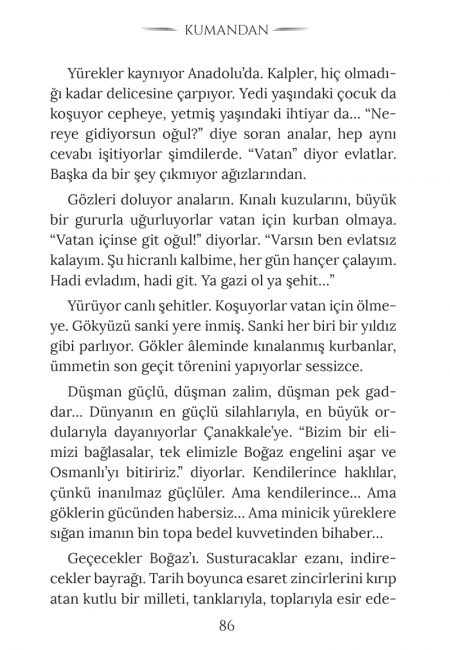 KUMANDAN

Yürekler kaynıyor Anadolu'da. Kalpler, hiç olmadığı kadar delicesine çarpıyor. Yedi yaşındaki çocuk da koşuyor cepheye, yetmiş yaşındaki ihtiyar da... "Nereye gidiyorsun oğul?" diye soran analar, hep aynı cevabı işitiyorlar şimdilerde. "Vatan" diyor evlatlar. Başka da bir şey çıkmıyor ağızlarından.

Gözleri doluyor anaların. Kınalı kuzularını, büyük bir gururla uğurluyorlar vatan için kurban olmaya. "Vatan içinse git oğul!" diyorlar. "Varsın ben evlatsız kalayım. Şu hicranlı kalbime, her gün hançer çalayım. Hadi evladım, hadi git. Ya gazi ol ya şehit..."

Yürüyor canlı şehitler. Koşuyorlar vatan için ölmeye. Gökyüzü sanki yere inmiş. Sanki her biri bir yıldız gibi parlıyor. Gökler âleminde kınalanmış kurbanlar, ümmetin son geçit törenini yapıyorlar sessizce.

Düşman güçlü, düşman zalim, düşman pek gaddar... Dünyanın en güçlü silahlarıyla, en büyük ordularıyla dayanıyorlar Çanakkale'ye. "Bizim bir elimizi bağlasalar, tek elimizle Boğaz engelini aşar ve Osmanlı'yı bitiririz." diyorlar. Kendilerince haklılar, çünkü inanılmaz güçlüler. Ama kendilerince... Ama göklerin gücünden habersiz... Ama minicik yüreklere sığan imanın bin topa bedel kuvvetinden bihaber...

Geçecekler Boğaz'ı. Susturacaklar ezanı, indirecekler bayrağı. Tarih boyunca esaret zincirlerini kırıp atan kutlu bir milleti, tanklarıyla, toplarıyla esir ede-

86